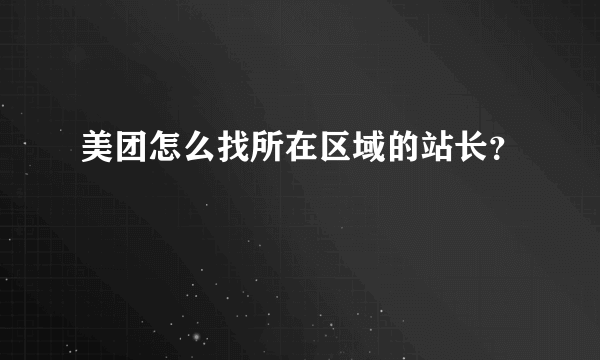 美团怎么找所在区域的站长?